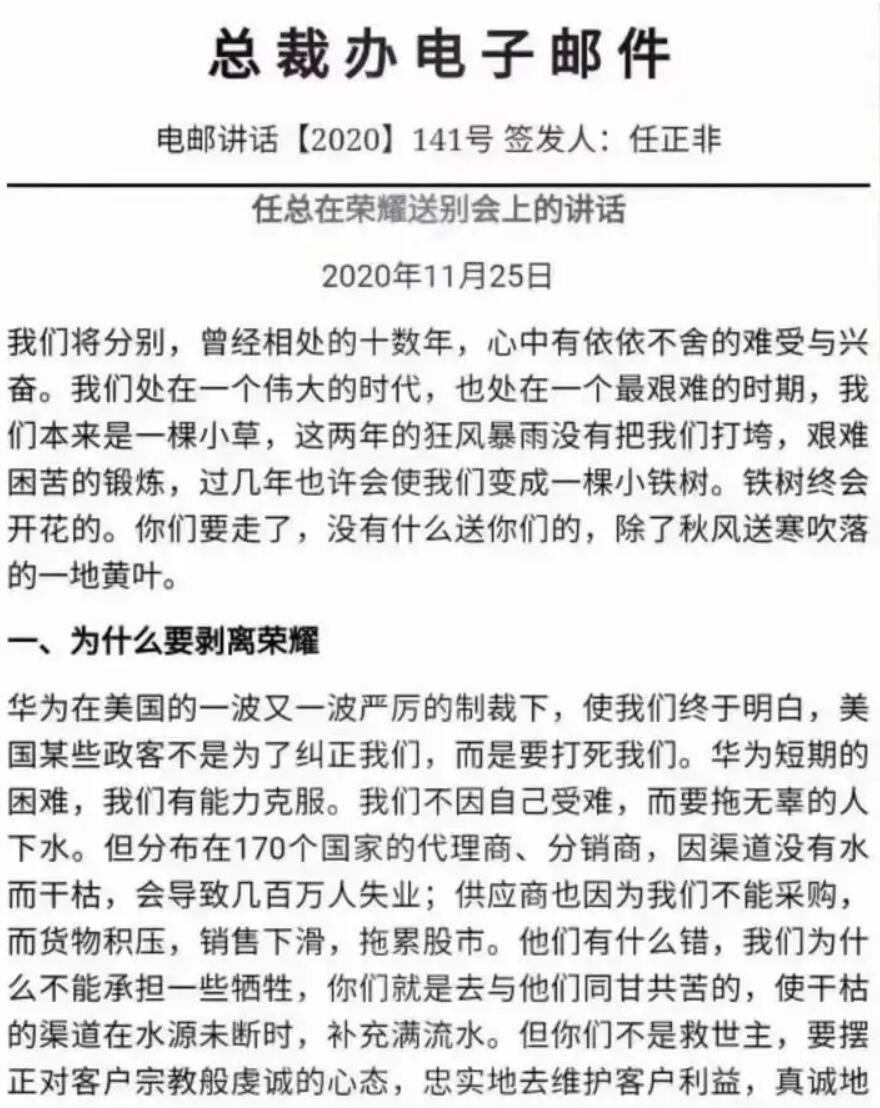 总裁办电子邮件

电邮讲话【2020】141号 签发人：任正非

任总在荣耀送别会上的讲话

2020年11月25日

我们将分别，曾经相处的十数年，心中有依依不舍的难受与兴奋。我们处在一个伟大的时代，也处在一个最艰难的时期，我们本来是一棵小草，这两年的狂风暴雨没有把我们打垮，艰难困苦的锻炼，过几年也许会使我们变成一棵小铁树。铁树终会开花的。你们要走了，没有什么送你们的，除了秋风送寒吹落的一地黄叶。

一、为什么要剥离荣耀

华为在美国的一波又一波严厉的制裁下，使我们终于明白，美国某些政客不是为了纠正我们，而是要打死我们。华为短期的困难，我们有能力克服。我们不因自己受难，而要拖无辜的人下水。但分布在170个国家的代理商、分销商，因渠道没有水而干枯，会导致几百万人失业；供应商也因为我们不能采购，而货物积压，销售下滑，拖累股市。他们有什么错，我们为什么不能承担一些牺牲，你们就是去与他们同甘共苦的，使干枯的渠道在水源未断时，补充满流水。但你们不是救世主，要摆正对客户宗教般虔诚的心态，忠实地去维护客户利益，真诚地